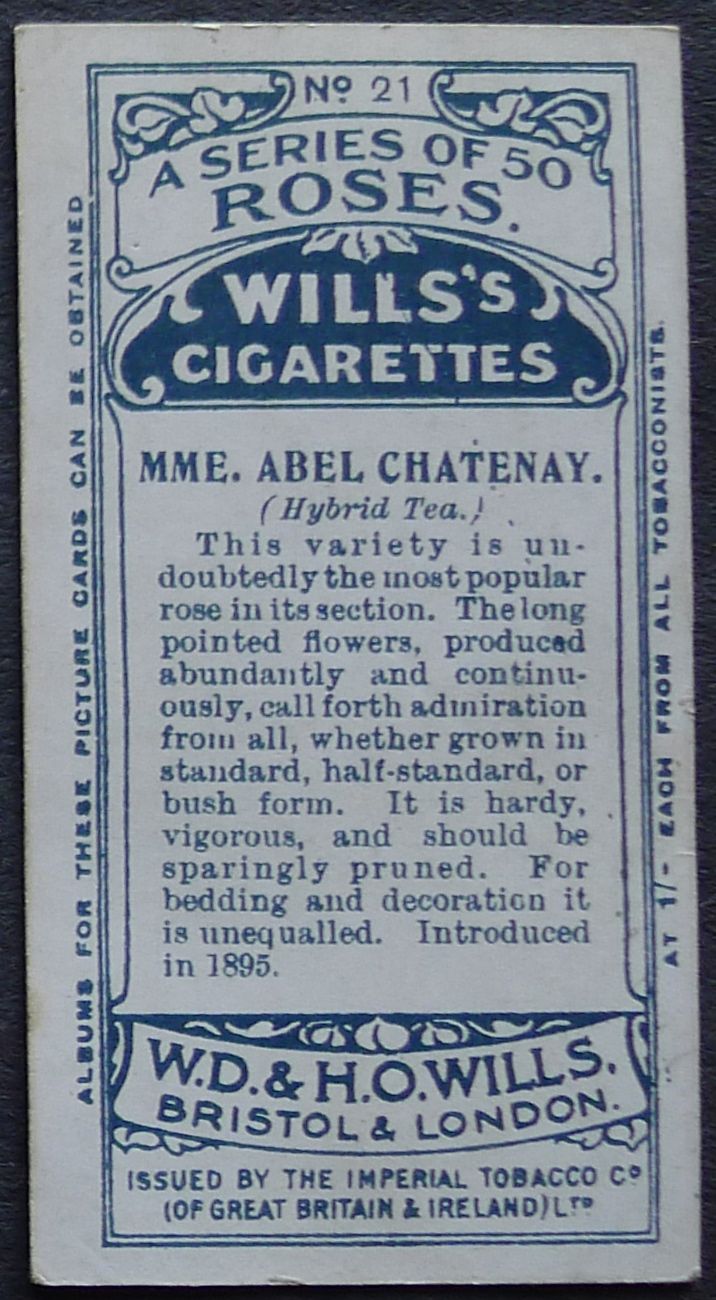 Nº 21

A SERIES OF 50 ROSES.

WILLS'S CIGARETTES

MME. ABEL CHATENAY.

(Hybrid Tea.)

This variety is undoubtedly the most popular rose in its section. The long pointed flowers, produced abundantly and continuously, call forth admiration from all, whether grown in standard, half-standard, or bush form. It is hardy, vigorous, and should be sparingly pruned. For bedding and decoration it is unequalled. Introduced in 1895.

W.D. & H.O. WILLS.
BRISTOL & LONDON.

ISSUED BY THE IMPERIAL TOBACCO Cº
(OF GREAT BRITAIN & IRELAND) LTD

ALBUMS FOR THESE PICTURE CARDS CAN BE OBTAINED

AT 1/- EACH FROM ALL TOBACCONISTS.